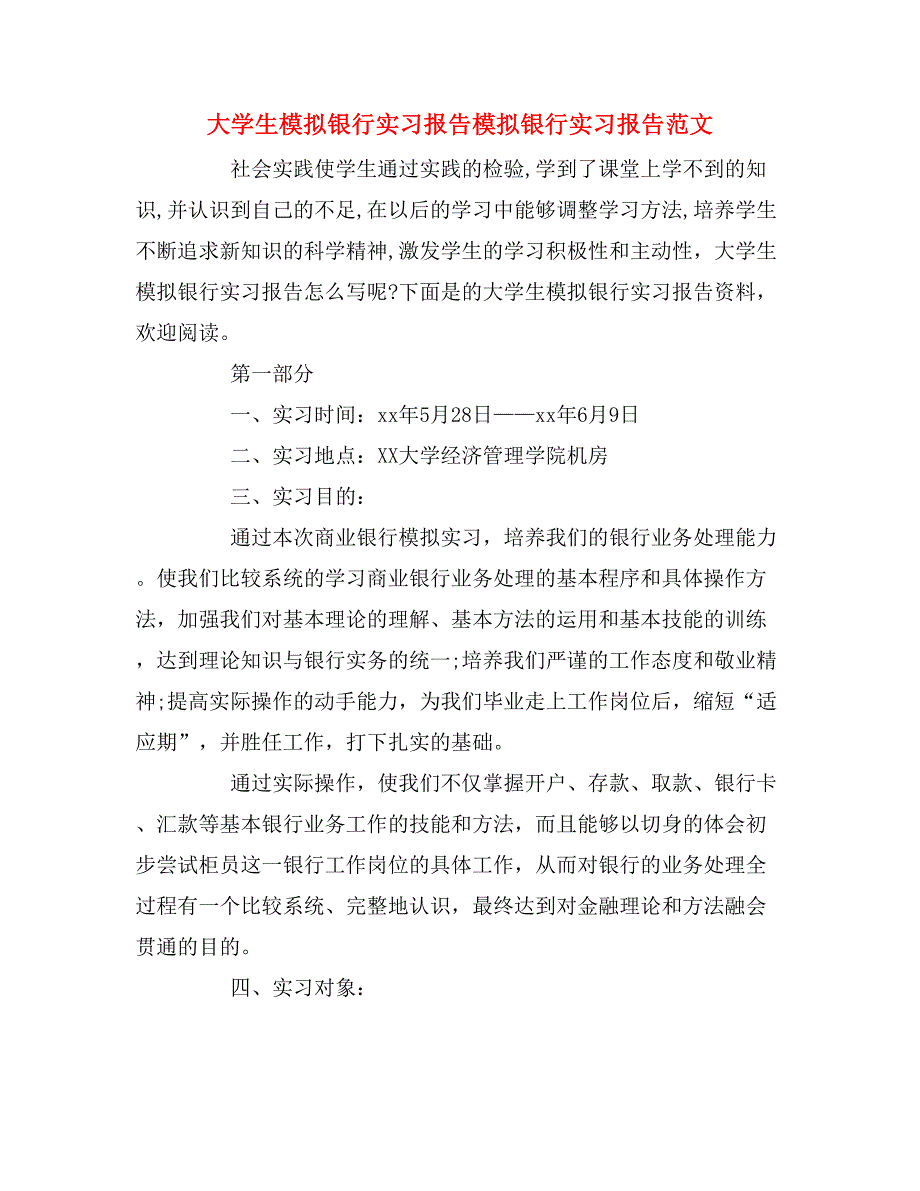 大学生模拟银行实习报告模拟银行实习报告范文

社会实践使学生通过实践的检验,学到了课堂上学不到的知识,并认识到自己的不足,在以后的学习中能够调整学习方法,培养学生不断追求新知识的科学精神,激发学生的学习积极性和主动性，大学生模拟银行实习报告怎么写呢?下面是的大学生模拟银行实习报告资料，欢迎阅读。

第一部分

一、实习时间：xx年5月28日——xx年6月9日

二、实习地点：XX大学经济管理学院机房

三、实习目的：

通过本次商业银行模拟实习，培养我们的银行业务处理能力。使我们比较系统的学习商业银行业务处理的基本程序和具体操作方法，加强我们对基本理论的理解、基本方法的运用和基本技能的训练，达到理论知识与银行实务的统一;培养我们严谨的工作态度和敬业精神;提高实际操作的动手能力，为我们毕业走上工作岗位后，缩短“适应期”，并胜任工作，打下扎实的基础。

通过实际操作，使我们不仅掌握开户、存款、取款、银行卡、汇款等基本银行业务工作的技能和方法，而且能够以切身的体会初步尝试柜员这一银行工作岗位的具体工作，从而对银行的业务处理全过程有一个比较系统、完整地认识，最终达到对金融理论和方法融会贯通的目的。

四、实习对象：